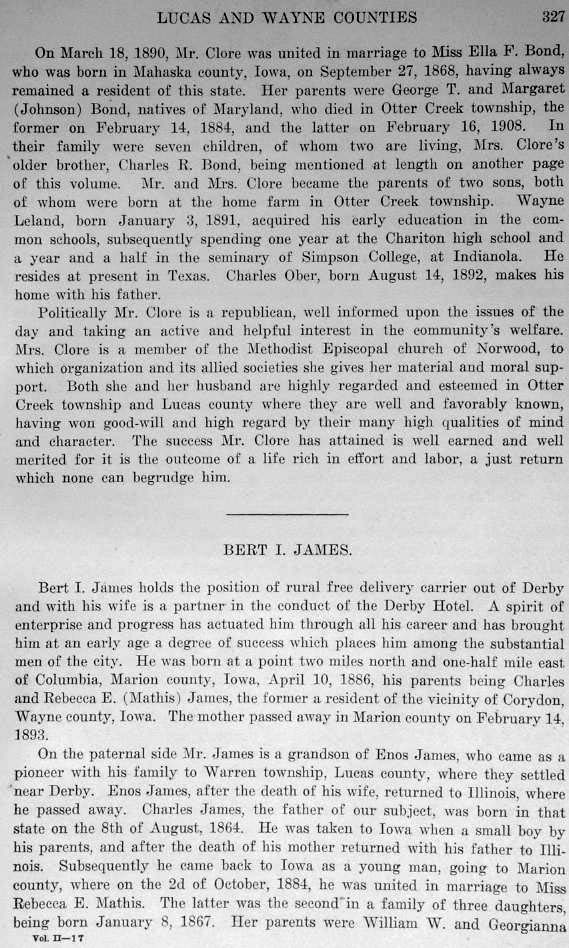 LUCAS AND WAYNE COUNTIES 327

On March 18, 1890, Mr. Clore was united in marriage to Miss Ella F. Bond, who was born in Mahaska county, Iowa, on September 27, 1868, having always remained a resident of this state. Her parents were George T. and Margaret (Johnson) Bond, natives of Maryland, who died in Otter Creek township, the former on February 14, 1884, and the latter on February 16, 1908. In their family were seven children, of whom two are living, Mrs. Clore's older brother, Charles R. Bond, being mentioned at length on another page of this volume. Mr. and Mrs. Clore became the parents of two sons, both of whom were born at the home farm in Otter Creek township. Wayne Leland, born January 3, 1891, acquired his early education in the common schools, subsequently spending one year at the Chariton high school and a year and a half in the seminary of Simpson College, at Indianola. He resides at present in Texas. Charles Ober, born August 14, 1892, makes his home with his father.

Politically Mr. Clore is a republican, well informed upon the issues of the day and taking an active and helpful interest in the community's welfare. Mrs. Clore is a member of the Methodist Episcopal church of Norwood, to which organization and its allied societies she gives her material and moral support. Both she and her husband are highly regarded and esteemed in Otter Creek township and Lucas county where they are well and favorably known, having won good-will and high regard by their many high qualities of mind and character. The success Mr. Clore has attained is well earned and well merited for it is the outcome of a life rich in effort and labor, a just return which none can begrudge him.

BERT I. JAMES.

Bert I. James holds the position of rural free delivery carrier out of Derby and with his wife is a partner in the conduct of the Derby Hotel. A spirit of enterprise and progress has actuated him through all his career and has brought him at an early age a degree of success which places him among the substantial men of the city. He was born at a point two miles north and one-half mile east of Columbia, Marion county, Iowa, April 10, 1886, his parents being Charles and Rebecca E. (Mathis) James, the former a resident of the vicinity of Corydon, Wayne county, Iowa. The mother passed away in Marion county on February 14, 1893.

On the paternal side Mr. James is a grandson of Enos James, who came as a pioneer with his family to Warren township, Lucas county, where they settled near Derby. Enos James, after the death of his wife, returned to Illinois, where he passed away. Charles James, the father of our subject, was born in that state on the 8th of August, 1864. He was taken to Iowa when a small boy by his parents, and after the death of his mother returned with his father to Illinois. Subsequently he came back to Iowa as a young man, going to Marion county, where on the 2d of October, 1884, he was united in marriage to Miss Rebecca E. Mathis. The latter was the second in a family of three daughters, being born January 8, 1867. Her parents were William W. and Georgianna

Vol. II—17